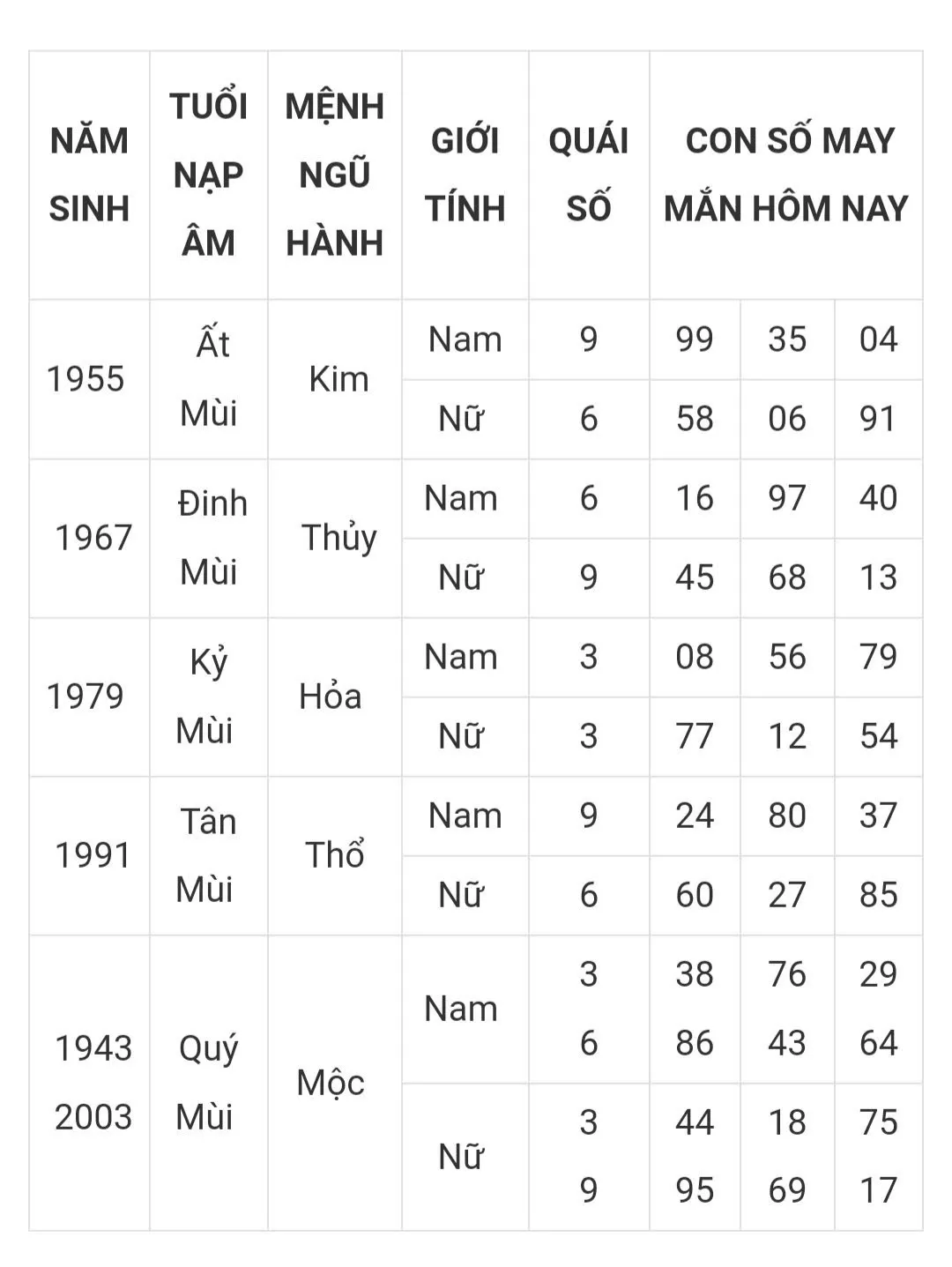 | NĂM SINH | TUỔI NẠP ÂM | MỆNH NGŨ HÀNH | GIỚI TÍNH | QUÁI SỐ | CON SỐ MAY MẮN HÔM NAY | | |
|---|---|---|---|---|---|---|---|
| 1955 | Ất Mùi | Kim | Nam | 9 | 99 | 35 | 04 |
| | | | Nữ | 6 | 58 | 06 | 91 |
| 1967 | Đinh Mùi | Thủy | Nam | 6 | 16 | 97 | 40 |
| | | | Nữ | 9 | 45 | 68 | 13 |
| 1979 | Kỷ Mùi | Hỏa | Nam | 3 | 08 | 56 | 79 |
| | | | Nữ | 3 | 77 | 12 | 54 |
| 1991 | Tân Mùi | Thổ | Nam | 9 | 24 | 80 | 37 |
| | | | Nữ | 6 | 60 | 27 | 85 |
| 1943 2003 | Quý Mùi | Mộc | Nam | 3 6 | 38 86 | 76 43 | 29 64 |
| | | | Nữ | 3 9 | 44 95 | 18 69 | 75 17 |